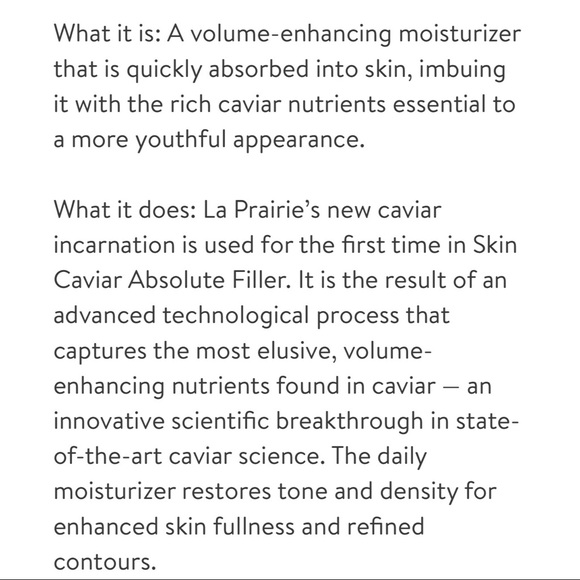 What it is: A volume-enhancing moisturizer that is quickly absorbed into skin, imbuing it with the rich caviar nutrients essential to a more youthful appearance.

What it does: La Prairie's new caviar incarnation is used for the first time in Skin Caviar Absolute Filler. It is the result of an advanced technological process that captures the most elusive, volume-enhancing nutrients found in caviar — an innovative scientific breakthrough in state-of-the-art caviar science. The daily moisturizer restores tone and density for enhanced skin fullness and refined contours.